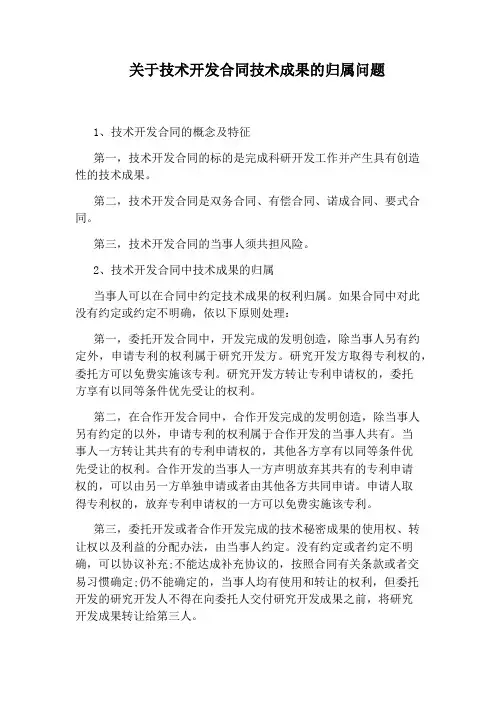 关于技术开发合同技术成果的归属问题

1、技术开发合同的概念及特征

第一，技术开发合同的标的是完成科研开发工作并产生具有创造性的技术成果。

第二，技术开发合同是双务合同、有偿合同、诺成合同、要式合同。

第三，技术开发合同的当事人须共担风险。

2、技术开发合同中技术成果的归属

当事人可以在合同中约定技术成果的权利归属。如果合同中对此没有约定或约定不明确，依以下原则处理：

第一，委托开发合同中，开发完成的发明创造，除当事人另有约定外，申请专利的权利属于研究开发方。研究开发方取得专利权的，委托方可以免费实施该专利。研究开发方转让专利申请权的，委托方享有以同等条件优先受让的权利。

第二，在合作开发合同中，合作开发完成的发明创造，除当事人另有约定的以外，申请专利的权利属于合作开发的当事人共有。当事人一方转让其共有的专利申请权的，其他各方享有以同等条件优先受让的权利。合作开发的当事人一方声明放弃其共有的专利申请权的，可以由另一方单独申请或者由其他各方共同申请。申请人取得专利权的，放弃专利申请权的一方可以免费实施该专利。

第三，委托开发或者合作开发完成的技术秘密成果的使用权、转让权以及利益的分配办法，由当事人约定。没有约定或者约定不明确，可以协议补充;不能达成补充协议的，按照合同有关条款或者交易习惯确定;仍不能确定的，当事人均有使用和转让的权利，但委托开发的研究开发人不得在向委托人交付研究开发成果之前，将研究开发成果转让给第三人。